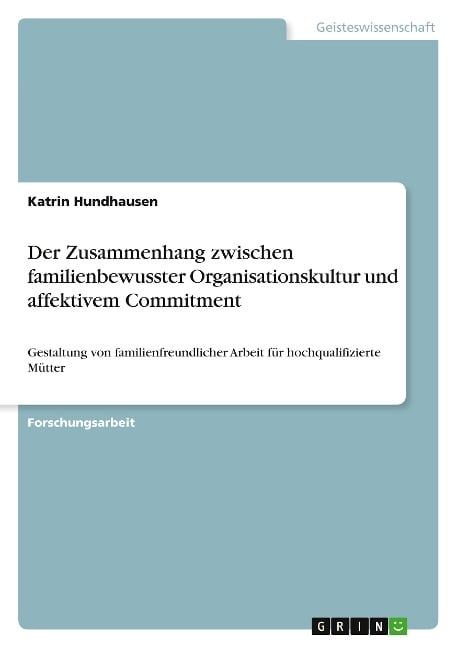 Geisteswissenschaft

Katrin Hundhausen

Der Zusammenhang zwischen familienbewusster Organisationskultur und affektivem Commitment

Gestaltung von familienfreundlicher Arbeit für hochqualifizierte Mütter

Forschungsarbeit

GRIN